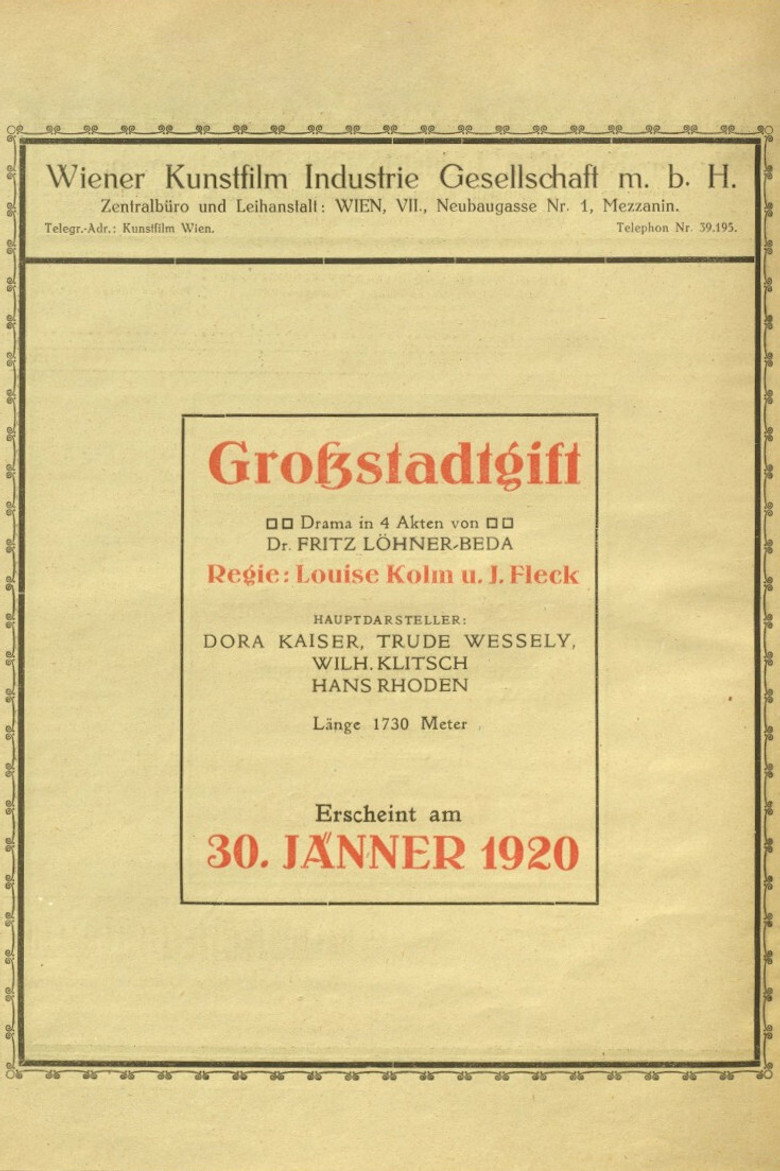 Wiener Kunstfilm Industrie Gesellschaft m. b. H.
Zentralbüro und Leihanstalt: WIEN, VII., Neubaugasse Nr. 1, Mezzanin.
Telegr.-Adr.: Kunstfilm Wien.
Telephon Nr. 39.195.

Großstadtgift

☐☐ Drama in 4 Akten von ☐☐
Dr. FRITZ LÖHNER-BEDA
Regie: Louise Kolm u. J. Fleck

HAUPTDARSTELLER:
DORA KAISER, TRUDE WESSELY,
WILH. KLITSCH
HANS RHODEN

Länge 1730 Meter

Erscheint am
30. JÄNNER 1920